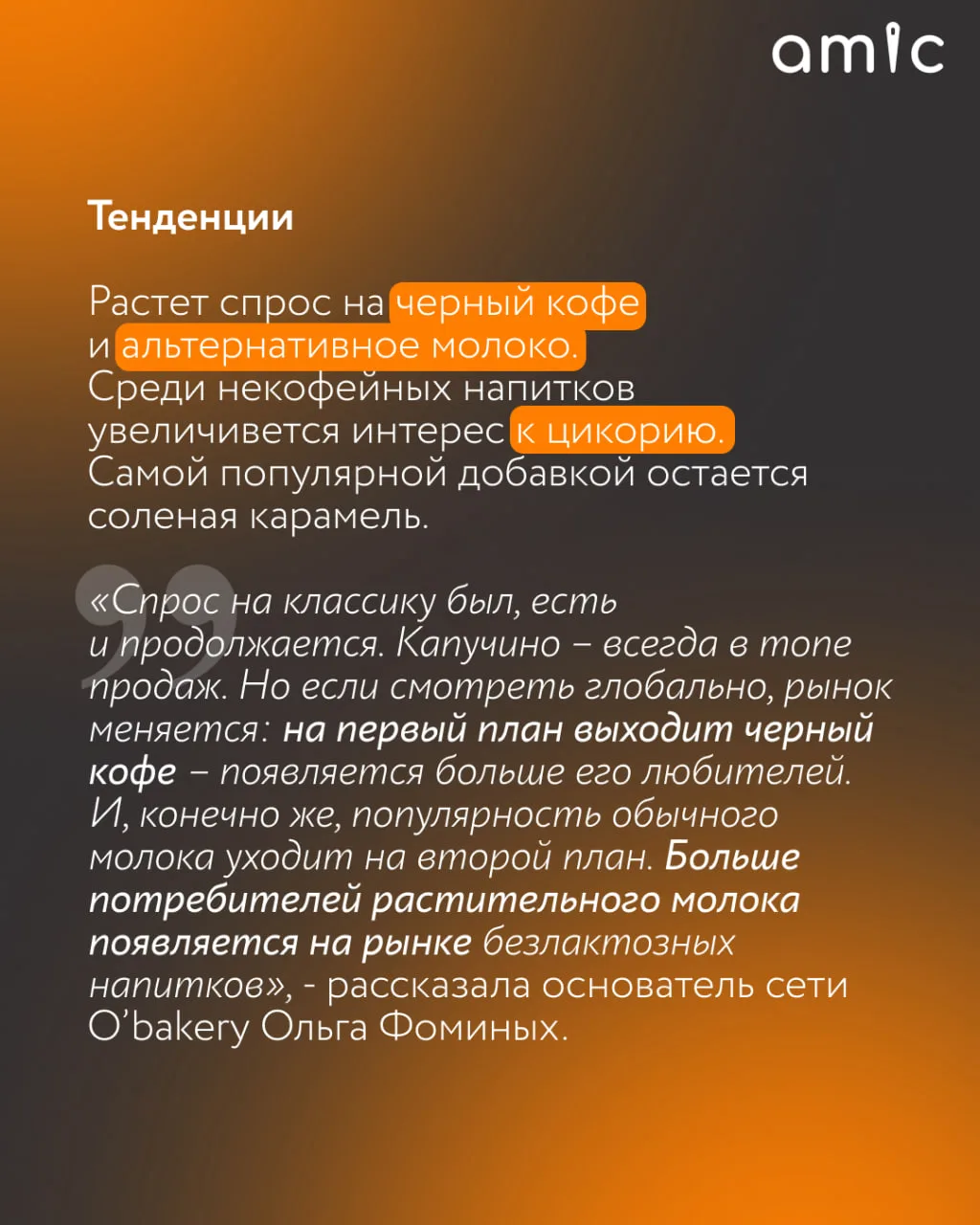 amic

Тенденции

Растет спрос на черный кофе и альтернативное молоко. Среди некофейных напитков увеличивется интерес к цикорию. Самой популярной добавкой остается соленая карамель.

«Спрос на классику был, есть и продолжается. Капучино – всегда в топе продаж. Но если смотреть глобально, рынок меняется: на первый план выходит черный кофе – появляется больше его любителей. И, конечно же, популярность обычного молока уходит на второй план. Больше потребителей растительного молока появляется на рынке безлактозных напитков», - рассказала основатель сети O'bakery Ольга Фоминых.